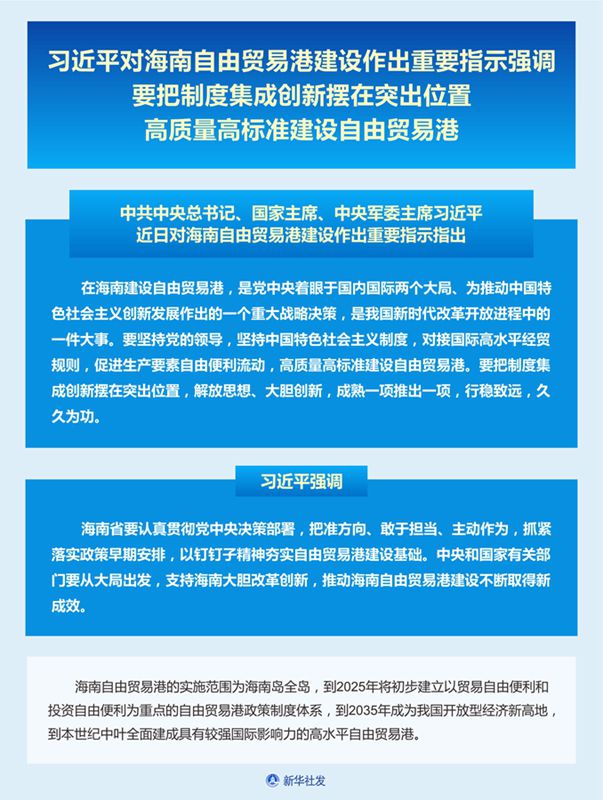 习近平对海南自由贸易港建设作出重要指示强调
要把制度集成创新摆在突出位置
高质量高标准建设自由贸易港

中共中央总书记、国家主席、中央军委主席习近平
近日对海南自由贸易港建设作出重要指示指出

在海南建设自由贸易港，是党中央着眼于国内国际两个大局、为推动中国特色社会主义创新发展作出的一个重大战略决策，是我国新时代改革开放进程中的一件大事。要坚持党的领导，坚持中国特色社会主义制度，对接国际高水平经贸规则，促进生产要素自由便利流动，高质量高标准建设自由贸易港。要把制度集成创新摆在突出位置，解放思想、大胆创新，成熟一项推出一项，行稳致远，久久为功。

习近平强调

海南省要认真贯彻党中央决策部署，把准方向、敢于担当、主动作为，抓紧落实政策早期安排，以钉钉子精神夯实自由贸易港建设基础。中央和国家有关部门要从大局出发，支持海南大胆改革创新，推动海南自由贸易港建设不断取得新成效。

海南自由贸易港的实施范围为海南岛全岛，到2025年将初步建立以贸易自由便利和投资自由便利为重点的自由贸易港政策制度体系，到2035年成为我国开放型经济新高地，到本世纪中叶全面建成具有较强国际影响力的高水平自由贸易港。

新华社发